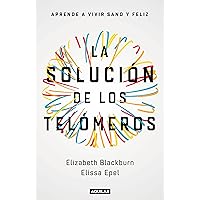 APRENDE A VIVIR SANO Y FELIZ

LA SOLUCIÓN DE LOS TELÓMEROS

Elizabeth Blackburn
Elissa Epel

AGUILAR